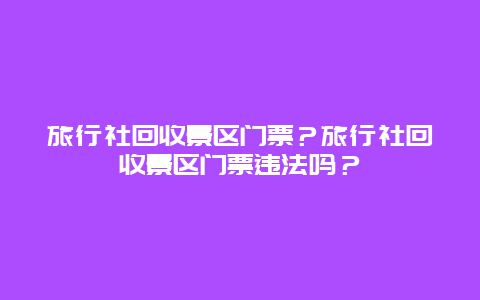 旅行社回收景区门票？旅行社回收景区门票违法吗？